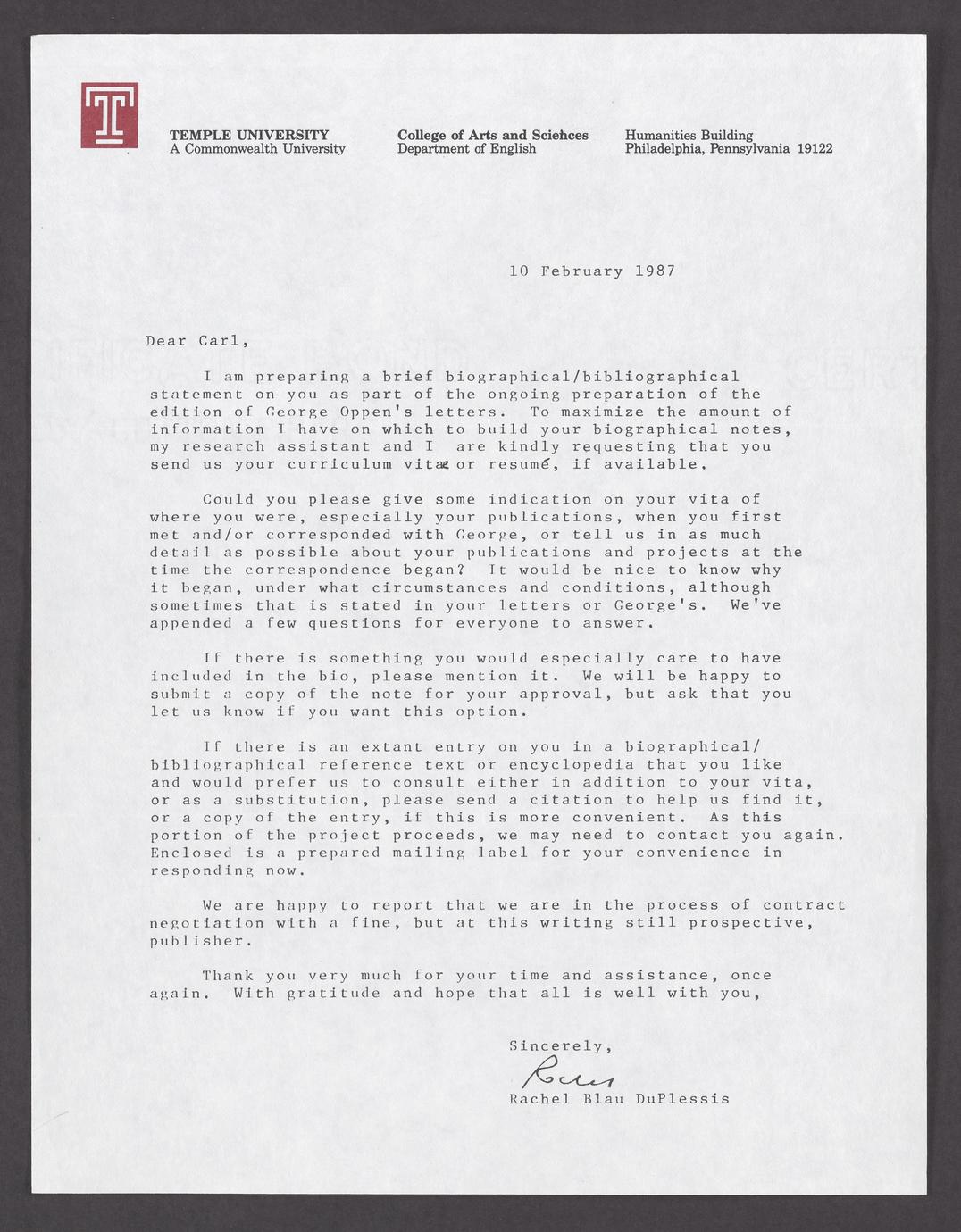 T

TEMPLE UNIVERSITY
A Commonwealth University

College of Arts and Sciences
Department of English

Humanities Building
Philadelphia, Pennsylvania 19122

10 February 1987

Dear Carl,

I am preparing a brief biographical/bibliographical statement on you as part of the ongoing preparation of the edition of George Oppen's letters. To maximize the amount of information I have on which to build your biographical notes, my research assistant and I are kindly requesting that you send us your curriculum vitae or resumé, if available.

Could you please give some indication on your vita of where you were, especially your publications, when you first met and/or corresponded with George, or tell us in as much detail as possible about your publications and projects at the time the correspondence began? It would be nice to know why it began, under what circumstances and conditions, although sometimes that is stated in your letters or George's. We've appended a few questions for everyone to answer.

If there is something you would especially care to have included in the bio, please mention it. We will be happy to submit a copy of the note for your approval, but ask that you let us know if you want this option.

If there is an extant entry on you in a biographical/bibliographical reference text or encyclopedia that you like and would prefer us to consult either in addition to your vita, or as a substitution, please send a citation to help us find it, or a copy of the entry, if this is more convenient. As this portion of the project proceeds, we may need to contact you again. Enclosed is a prepared mailing label for your convenience in responding now.

We are happy to report that we are in the process of contract negotiation with a fine, but at this writing still prospective, publisher.

Thank you very much for your time and assistance, once again. With gratitude and hope that all is well with you,

Sincerely,

Rachel

Rachel Blau DuPlessis